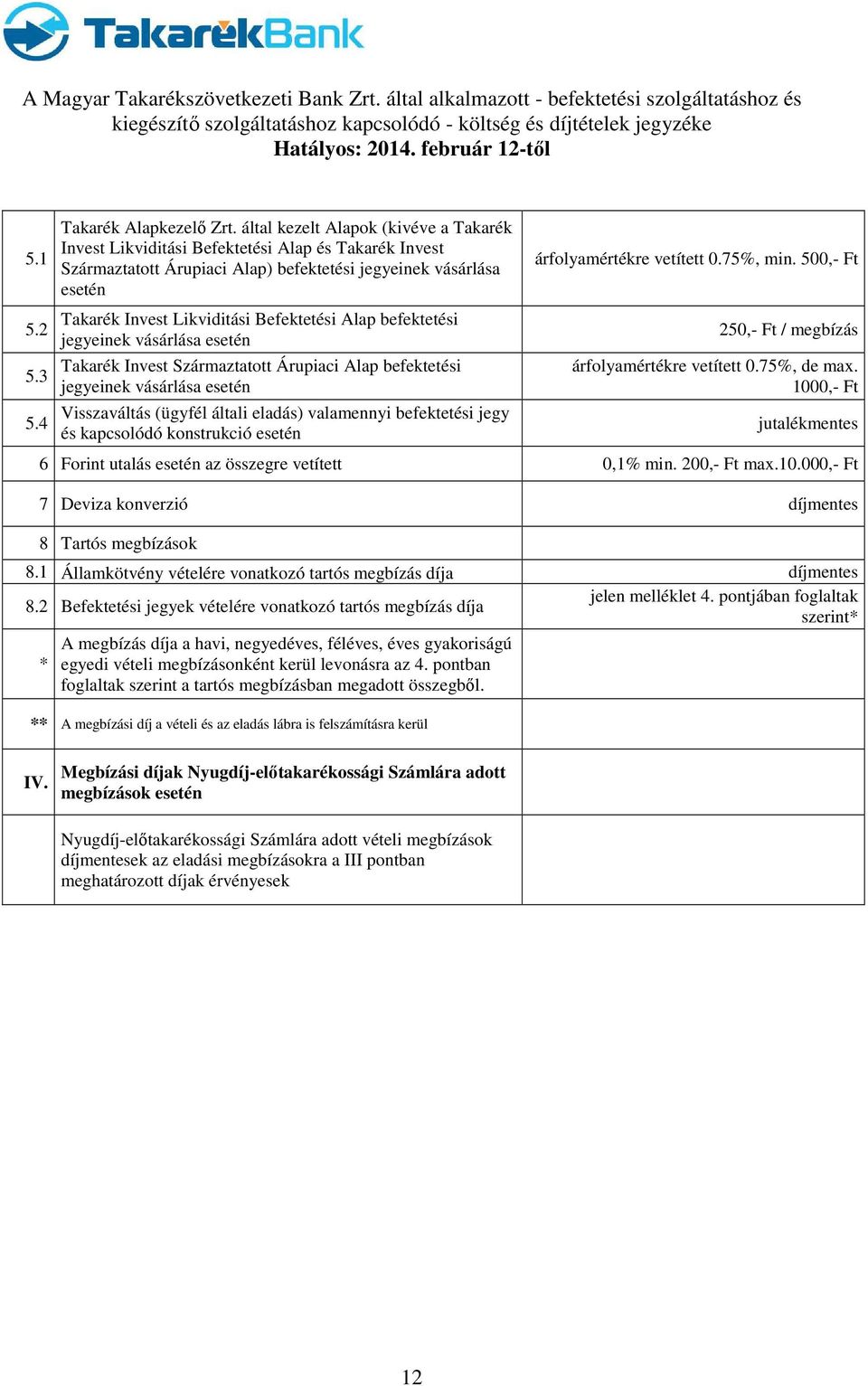 TakarékBank

A Magyar Takarékszövetkezeti Bank Zrt. által alkalmazott - befektetési szolgáltatáshoz és kiegészítő szolgáltatáshoz kapcsolódó - költség és díjtételek jegyzéke
Hatályos: 2014. február 12-től

| | | |
|---|---|---|
| 5.1 | Takarék Alapkezelő Zrt. által kezelt Alapok (kivéve a Takarék Invest Likviditási Befektetési Alap és Takarék Invest Származtatott Árupiaci Alap) befektetési jegyeinek vásárlása esetén | árfolyamértékre vetített 0.75%, min. 500,- Ft |
| 5.2 | Takarék Invest Likviditási Befektetési Alap befektetési jegyeinek vásárlása esetén | 250,- Ft / megbízás |
| 5.3 | Takarék Invest Származtatott Árupiaci Alap befektetési jegyeinek vásárlása esetén | árfolyamértékre vetített 0.75%, de max. 1000,- Ft |
| 5.4 | Visszaváltás (ügyfél általi eladás) valamennyi befektetési jegy és kapcsolódó konstrukció esetén | jutalékmentes |
| 6 | Forint utalás esetén az összegre vetített | 0,1% min. 200,- Ft max.10.000,- Ft |
| 7 | Deviza konverzió | díjmentes |
| 8 | Tartós megbízások | |
| 8.1 | Államkötvény vételére vonatkozó tartós megbízás díja | díjmentes |
| 8.2 | Befektetési jegyek vételére vonatkozó tartós megbízás díja | jelen melléklet 4. pontjában foglaltak szerint* |
| * | A megbízás díja a havi, negyedéves, féléves, éves gyakoriságú egyedi vételi megbízásonként kerül levonásra az 4. pontban foglaltak szerint a tartós megbízásban megadott összegből. | |
| ** | A megbízási díj a vételi és az eladás lábra is felszámításra kerül | |
| IV. | Megbízási díjak Nyugdíj-előtakarékossági Számlára adott megbízások esetén | |
| | Nyugdíj-előtakarékossági Számlára adott vételi megbízások díjmentesek az eladási megbízásokra a III pontban meghatározott díjak érvényesek | |

12